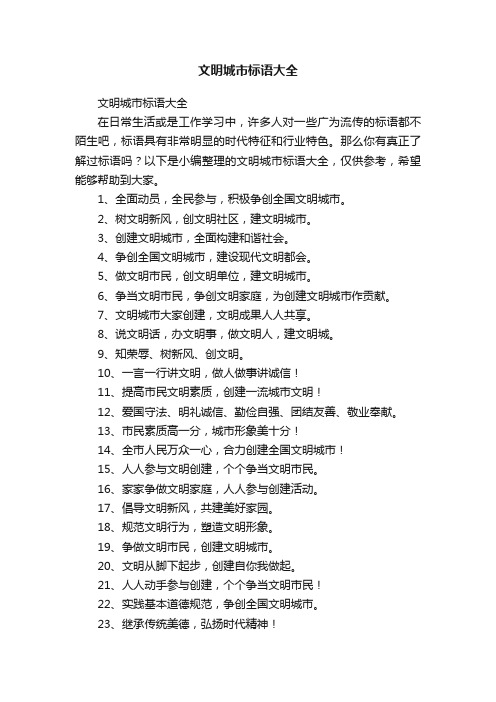 文明城市标语大全

文明城市标语大全

在日常生活或是工作学习中，许多人对一些广为流传的标语都不陌生吧，标语具有非常明显的时代特征和行业特色。那么你有真正了解过标语吗？以下是小编整理的文明城市标语大全，仅供参考，希望能够帮助到大家。

1、全面动员，全民参与，积极争创全国文明城市。

2、树文明新风，创文明社区，建文明城市。

3、创建文明城市，全面构建和谐社会。

4、争创全国文明城市，建设现代文明都会。

5、做文明市民，创文明单位，建文明城市。

6、争当文明市民，争创文明家庭，为创建文明城市作贡献。

7、文明城市大家创建，文明成果人人共享。

8、说文明话，办文明事，做文明人，建文明城。

9、知荣辱、树新风、创文明。

10、一言一行讲文明，做人做事讲诚信！

11、提高市民文明素质，创建一流城市文明！

12、爱国守法、明礼诚信、勤俭自强、团结友善、敬业奉献。

13、市民素质高一分，城市形象美十分！

14、全市人民万众一心，合力创建全国文明城市！

15、人人参与文明创建，个个争当文明市民。

16、家家争做文明家庭，人人参与创建活动。

17、倡导文明新风，共建美好家园。

18、规范文明行为，塑造文明形象。

19、争做文明市民，创建文明城市。

20、文明从脚下起步，创建自你我做起。

21、人人动手参与创建，个个争当文明市民！

22、实践基本道德规范，争创全国文明城市。

23、继承传统美德，弘扬时代精神！